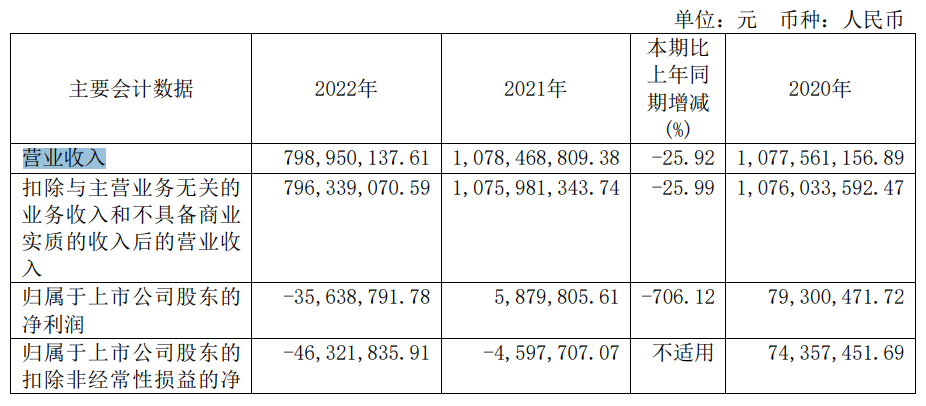 单位：元 币种：人民币

| 主要会计数据 | 2022年 | 2021年 | 本期比上年同期增减(%) | 2020年 |
|---|---|---|---|---|
| 营业收入 | 798,950,137.61 | 1,078,468,809.38 | -25.92 | 1,077,561,156.89 |
| 扣除与主营业务无关的业务收入和不具备商业实质的收入后的营业收入 | 796,339,070.59 | 1,075,981,343.74 | -25.99 | 1,076,033,592.47 |
| 归属于上市公司股东的净利润 | -35,638,791.78 | 5,879,805.61 | -706.12 | 79,300,471.72 |
| 归属于上市公司股东的扣除非经常性损益的净 | -46,321,835.91 | -4,597,707.07 | 不适用 | 74,357,451.69 |